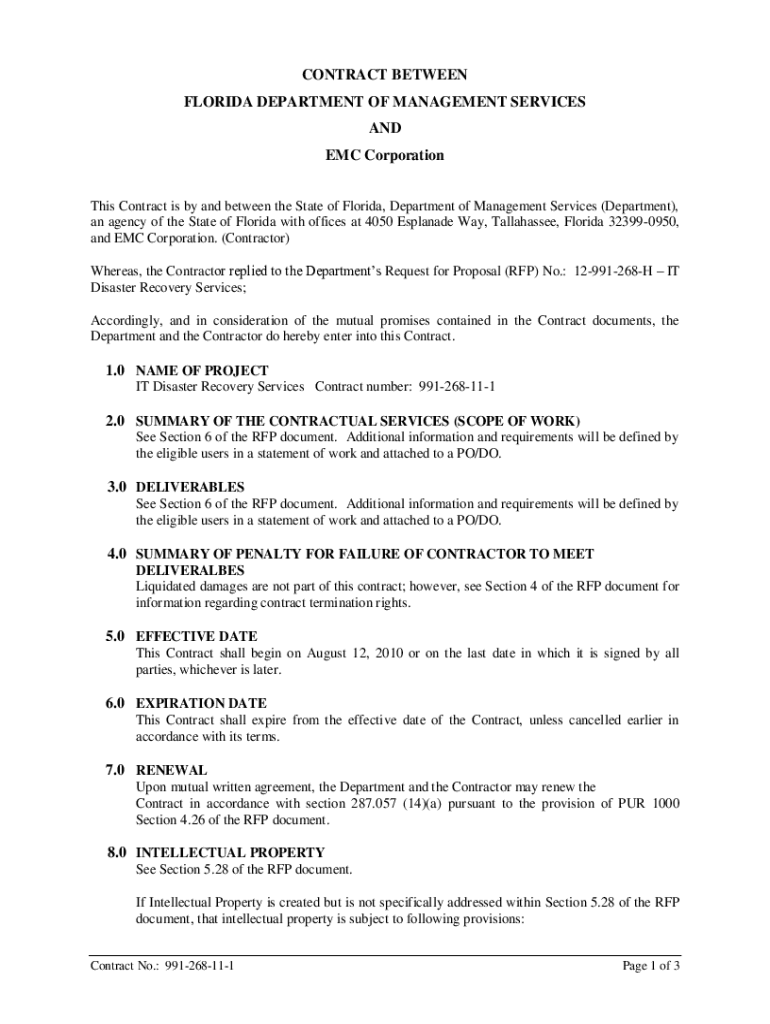 CONTRACT BETWEEN

FLORIDA DEPARTMENT OF MANAGEMENT SERVICES

AND

EMC Corporation

This Contract is by and between the State of Florida, Department of Management Services (Department), an agency of the State of Florida with offices at 4050 Esplanade Way, Tallahassee, Florida 32399-0950, and EMC Corporation. (Contractor)

Whereas, the Contractor replied to the Department's Request for Proposal (RFP) No.: 12-991-268-H – IT Disaster Recovery Services;

Accordingly, and in consideration of the mutual promises contained in the Contract documents, the Department and the Contractor do hereby enter into this Contract.

1.0 NAME OF PROJECT
IT Disaster Recovery Services Contract number: 991-268-11-1

2.0 SUMMARY OF THE CONTRACTUAL SERVICES (SCOPE OF WORK)
See Section 6 of the RFP document. Additional information and requirements will be defined by the eligible users in a statement of work and attached to a PO/DO.

3.0 DELIVERABLES
See Section 6 of the RFP document. Additional information and requirements will be defined by the eligible users in a statement of work and attached to a PO/DO.

4.0 SUMMARY OF PENALTY FOR FAILURE OF CONTRACTOR TO MEET DELIVERALBES
Liquidated damages are not part of this contract; however, see Section 4 of the RFP document for information regarding contract termination rights.

5.0 EFFECTIVE DATE
This Contract shall begin on August 12, 2010 or on the last date in which it is signed by all parties, whichever is later.

6.0 EXPIRATION DATE
This Contract shall expire from the effective date of the Contract, unless cancelled earlier in accordance with its terms.

7.0 RENEWAL
Upon mutual written agreement, the Department and the Contractor may renew the Contract in accordance with section 287.057 (14)(a) pursuant to the provision of PUR 1000 Section 4.26 of the RFP document.

8.0 INTELLECTUAL PROPERTY
See Section 5.28 of the RFP document.

If Intellectual Property is created but is not specifically addressed within Section 5.28 of the RFP document, that intellectual property is subject to following provisions:

Contract No.: 991-268-11-1

Page 1 of 3